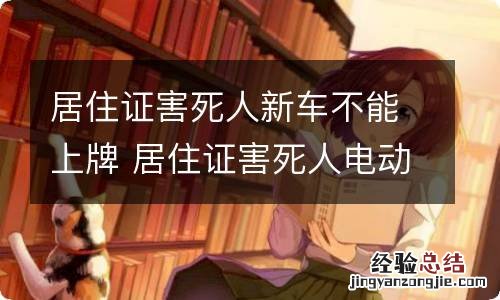 居住证害死人新车不能上牌 居住证害死人电动

经验总结
jingyanzongjie.com